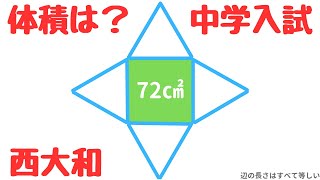 体積は？

中学入試

72㎠

西大和

辺の長さはすべて等しい